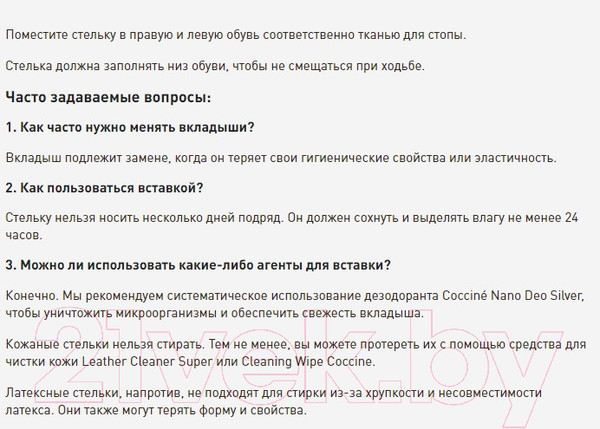 Поместите стельку в правую и левую обувь соответственно тканью для стопы.

Стелька должна заполнять низ обуви, чтобы не смещаться при ходьбе.

Часто задаваемые вопросы:

1. Как часто нужно менять вкладыши?

Вкладыш подлежит замене, когда он теряет свои гигиенические свойства или эластичность.

2. Как пользоваться вставкой?

Стельку нельзя носить несколько дней подряд. Он должен сохнуть и выделять влагу не менее 24 часов.

3. Можно ли использовать какие-либо агенты для вставки?

Конечно. Мы рекомендуем систематическое использование дезодоранта Cocciné Nano Deo Silver, чтобы уничтожить микроорганизмы и обеспечить свежесть вкладыша.

Кожаные стельки нельзя стирать. Тем не менее, вы можете протереть их с помощью средства для чистки кожи Leather Cleaner Super или Cleaning Wipe Coccine.

Латексные стельки, напротив, не подходят для стирки из-за хрупкости и несовместимости латекса. Они также могут терять форму и свойства.

21vek.by